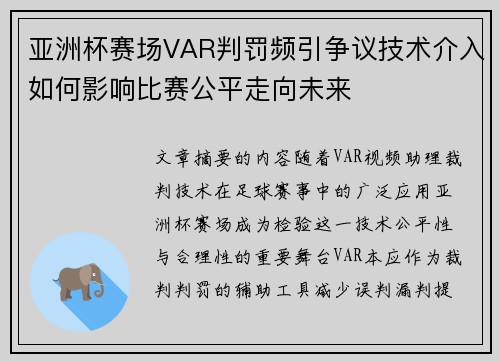 亚洲杯赛场VAR判罚频引争议技术介入如何影响比赛公平走向未来

文章摘要的内容随着VAR视频助理裁判技术在足球赛事中的广泛应用亚洲杯赛场成为检验这一技术公平性与合理性的重要舞台VAR本应作为裁判判罚的辅助工具减少误判漏判提